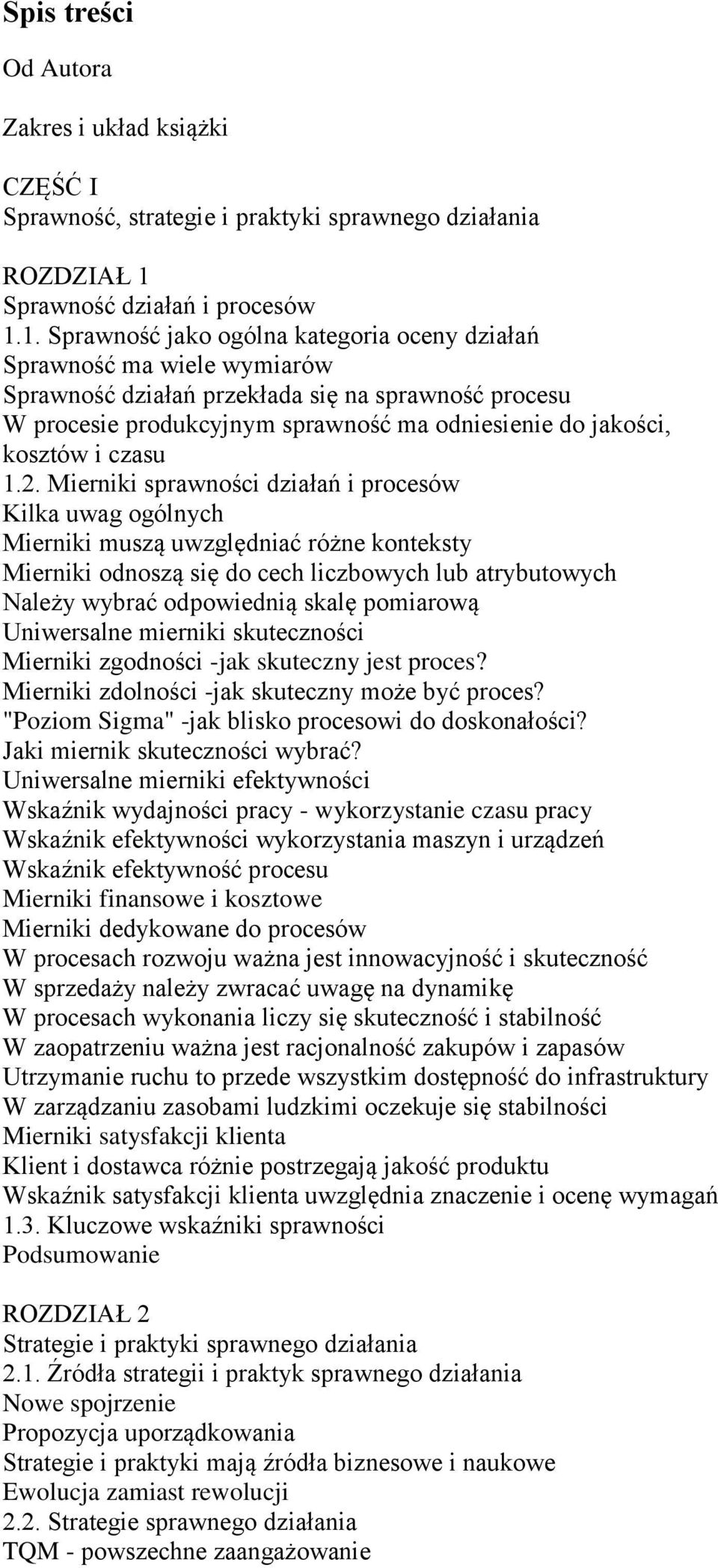 Spis treści

Od Autora

Zakres i układ książki

CZĘŚĆ I
Sprawność, strategie i praktyki sprawnego działania

ROZDZIAŁ 1
Sprawność działań i procesów
1.1. Sprawność jako ogólna kategoria oceny działań
Sprawność ma wiele wymiarów
Sprawność działań przekłada się na sprawność procesu
W procesie produkcyjnym sprawność ma odniesienie do jakości, kosztów i czasu
1.2. Mierniki sprawności działań i procesów
Kilka uwag ogólnych
Mierniki muszą uwzględniać różne konteksty
Mierniki odnoszą się do cech liczbowych lub atrybutowych
Należy wybrać odpowiednią skalę pomiarową
Uniwersalne mierniki skuteczności
Mierniki zgodności -jak skuteczny jest proces?
Mierniki zdolności -jak skuteczny może być proces?
"Poziom Sigma" -jak blisko procesowi do doskonałości?
Jaki miernik skuteczności wybrać?
Uniwersalne mierniki efektywności
Wskaźnik wydajności pracy - wykorzystanie czasu pracy
Wskaźnik efektywności wykorzystania maszyn i urządzeń
Wskaźnik efektywność procesu
Mierniki finansowe i kosztowe
Mierniki dedykowane do procesów
W procesach rozwoju ważna jest innowacyjność i skuteczność
W sprzedaży należy zwracać uwagę na dynamikę
W procesach wykonania liczy się skuteczność i stabilność
W zaopatrzeniu ważna jest racjonalność zakupów i zapasów
Utrzymanie ruchu to przede wszystkim dostępność do infrastruktury
W zarządzaniu zasobami ludzkimi oczekuje się stabilności
Mierniki satysfakcji klienta
Klient i dostawca różnie postrzegają jakość produktu
Wskaźnik satysfakcji klienta uwzględnia znaczenie i ocenę wymagań
1.3. Kluczowe wskaźniki sprawności
Podsumowanie

ROZDZIAŁ 2
Strategie i praktyki sprawnego działania
2.1. Źródła strategii i praktyk sprawnego działania
Nowe spojrzenie
Propozycja uporządkowania
Strategie i praktyki mają źródła biznesowe i naukowe
Ewolucja zamiast rewolucji
2.2. Strategie sprawnego działania
TQM - powszechne zaangażowanie